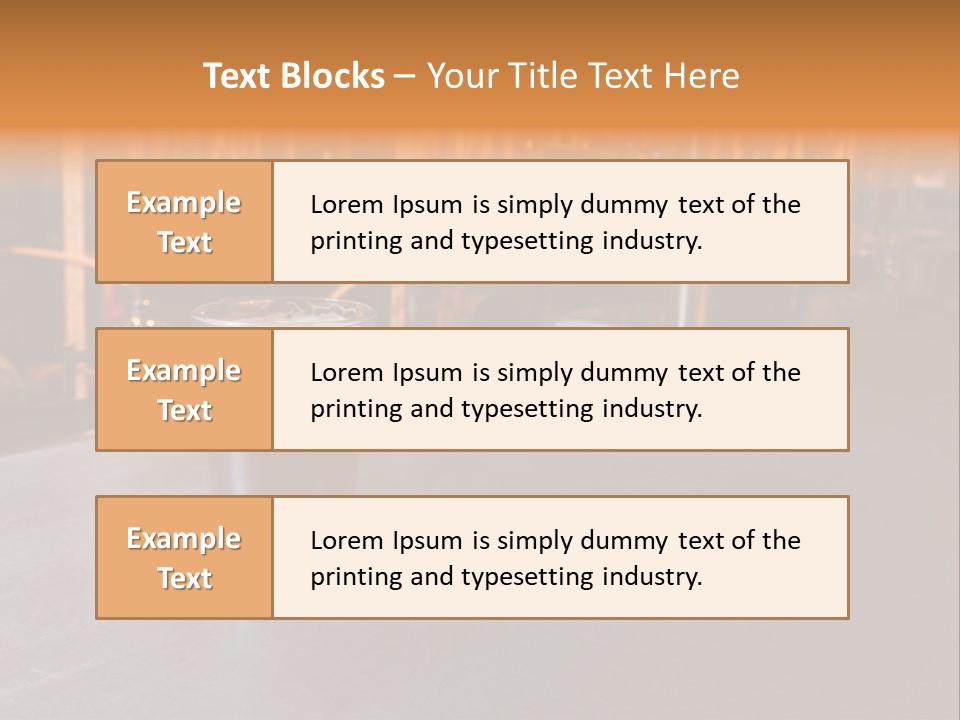 Text Blocks – Your Title Text Here

Example Text

Lorem Ipsum is simply dummy text of the printing and typesetting industry.

Example Text

Lorem Ipsum is simply dummy text of the printing and typesetting industry.

Example Text

Lorem Ipsum is simply dummy text of the printing and typesetting industry.